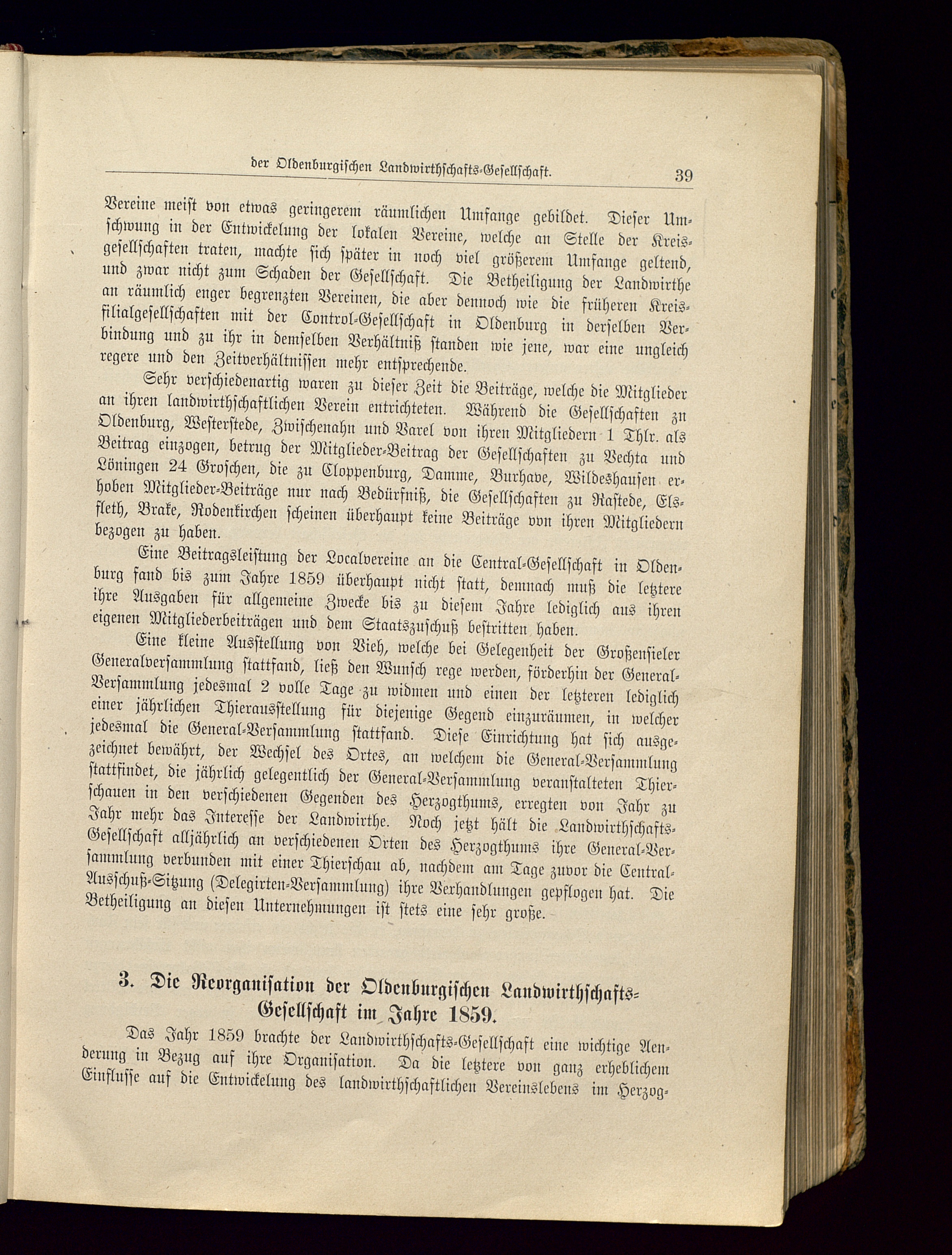 der Oldenburgischen Landwirthschafts-Gesellschaft. 39

Vereine meist von etwas geringerem räumlichen Umfange gebildet. Dieser Umschwung in der Entwickelung der lokalen Vereine, welche an Stelle der Kreisgesellschaften traten, machte sich später in noch viel größerem Umfange geltend, und zwar nicht zum Schaden der Gesellschaft. Die Betheiligung der Landwirthe an räumlich enger begrenzten Vereinen, die aber dennoch wie die früheren Kreisfilialgesellschaften mit der Control-Gesellschaft in Oldenburg in derselben Verbindung und zu ihr in demselben Verhältniß standen wie jene, war eine ungleich regere und den Zeitverhältnissen mehr entsprechende.

Sehr verschiedenartig waren zu dieser Zeit die Beiträge, welche die Mitglieder an ihren landwirthschaftlichen Verein entrichteten. Während die Gesellschaften zu Oldenburg, Westerstede, Zwischenahn und Varel von ihren Mitgliedern 1 Thlr. als Beitrag einzogen, betrug der Mitglieder-Beitrag der Gesellschaften zu Vechta und Löningen 24 Groschen, die zu Cloppenburg, Damme, Burhave, Wildeshausen erhoben Mitglieder-Beiträge nur nach Bedürfniß, die Gesellschaften zu Rastede, Elsfleth, Brake, Rodenkirchen scheinen überhaupt keine Beiträge von ihren Mitgliedern bezogen zu haben.

Eine Beitragsleistung der Localvereine an die Central-Gesellschaft in Oldenburg fand bis zum Jahre 1859 überhaupt nicht statt, demnach muß die letztere ihre Ausgaben für allgemeine Zwecke bis zu diesem Jahre lediglich aus ihren eigenen Mitgliederbeiträgen und dem Staatszuschuß bestritten haben.

Eine kleine Ausstellung von Vieh, welche bei Gelegenheit der Großensieler Generalversammlung stattfand, ließ den Wunsch rege werden, förderhin der General-Versammlung jedesmal 2 volle Tage zu widmen und einen der letzteren lediglich einer jährlichen Thierausstellung für diejenige Gegend einzuräumen, in welcher jedesmal die General-Versammlung stattfand. Diese Einrichtung hat sich ausgezeichnet bewährt, der Wechsel des Ortes, an welchem die General-Versammlung stattfindet, die jährlich gelegentlich der General-Versammlung veranstalteten Thierschauen in den verschiedenen Gegenden des Herzogthums, erregten von Jahr zu Jahr mehr das Interesse der Landwirthe. Noch jetzt hält die Landwirthschafts-Gesellschaft alljährlich an verschiedenen Orten des Herzogthums ihre General-Versammlung verbunden mit einer Thierschau ab, nachdem am Tage zuvor die Central-Ausschuß-Sitzung (Delegirten-Versammlung) ihre Verhandlungen gepflogen hat. Die Betheiligung an diesen Unternehmungen ist stets eine sehr große.

3. Die Reorganisation der Oldenburgischen Landwirthschafts-Gesellschaft im Jahre 1859.

Das Jahr 1859 brachte der Landwirthschafts-Gesellschaft eine wichtige Aenderung in Bezug auf ihre Organisation. Da die letztere von ganz erheblichem Einflusse auf die Entwickelung des landwirthschaftlichen Vereinslebens im Herzog-